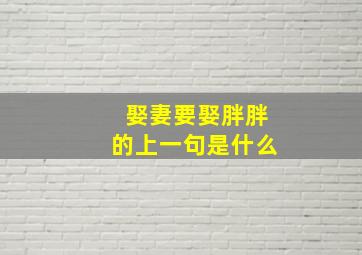 娶妻要娶胖胖
的上一句是什么